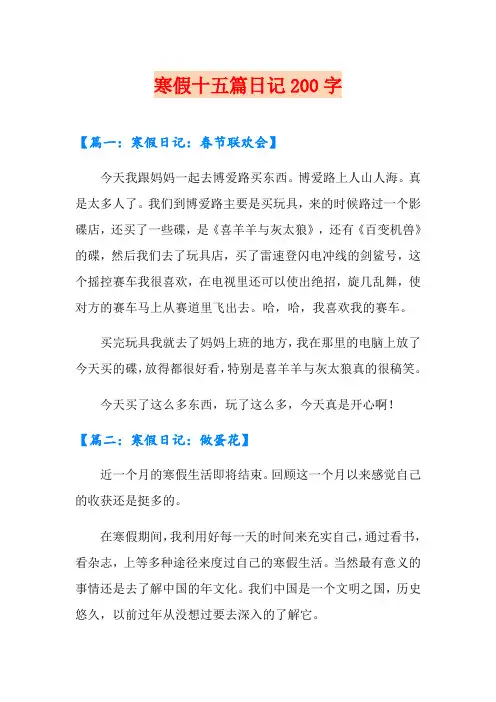 寒假十五篇日记200字

【篇一：寒假日记：春节联欢会】

今天我跟妈妈一起去博爱路买东西。博爱路上人山人海。真是太多人了。我们到博爱路主要是买玩具，来的时候路过一个影碟店，还买了一些碟，是《喜羊羊与灰太狼》，还有《百变机兽》的碟，然后我们去了玩具店，买了雷速登闪电冲线的剑鲨号，这个摇控赛车我很喜欢，在电视里还可以使出绝招，旋几乱舞，使对方的赛车马上从赛道里飞出去。哈，哈，我喜欢我的赛车。

买完玩具我就去了妈妈上班的地方，我在那里的电脑上放了今天买的碟，放得都很好看，特别是喜羊羊与灰太狼真的很稿笑。

今天买了这么多东西，玩了这么多，今天真是开心啊！

【篇二：寒假日记：做蛋花】

近一个月的寒假生活即将结束。回顾这一个月以来感觉自己的收获还是挺多的。

在寒假期间，我利用好每一天的时间来充实自己，通过看书，看杂志，上等多种途径来度过自己的寒假生活。当然最有意义的事情还是去了解中国的年文化。我们中国是一个文明之国，历史悠久，以前过年从没想过要去深入的了解它。